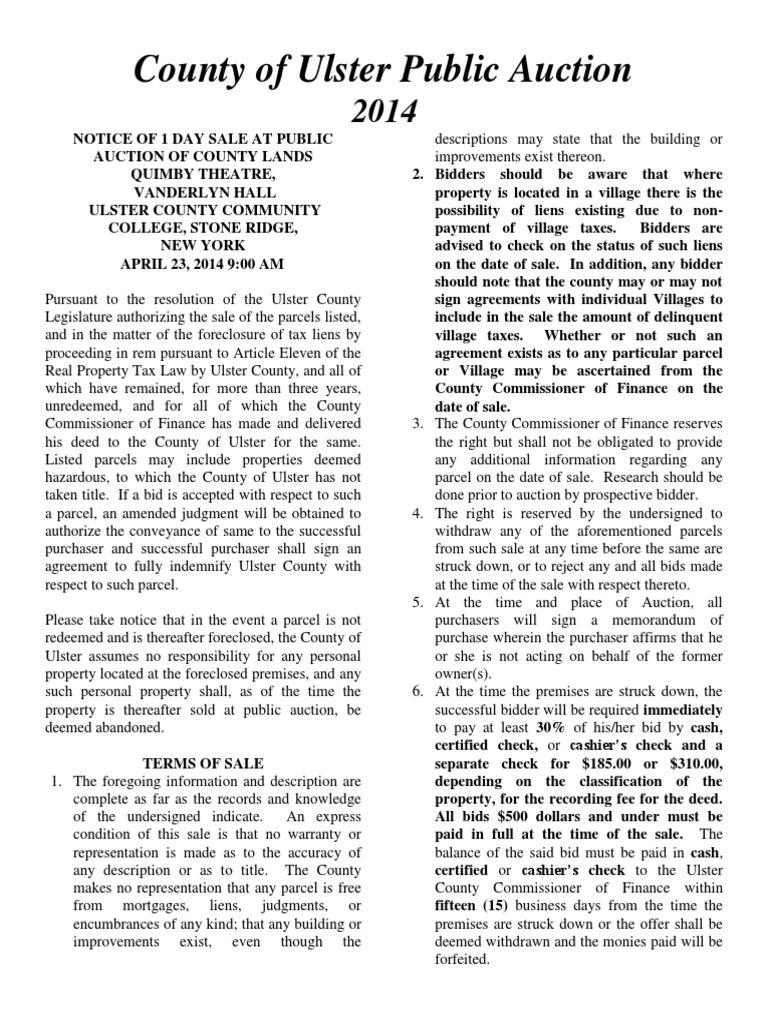 County of Ulster Public Auction
2014

NOTICE OF 1 DAY SALE AT PUBLIC AUCTION OF COUNTY LANDS
QUIMBY THEATRE, VANDERLYN HALL
ULSTER COUNTY COMMUNITY COLLEGE, STONE RIDGE, NEW YORK
APRIL 23, 2014 9:00 AM

Pursuant to the resolution of the Ulster County Legislature authorizing the sale of the parcels listed, and in the matter of the foreclosure of tax liens by proceeding in rem pursuant to Article Eleven of the Real Property Tax Law by Ulster County, and all of which have remained, for more than three years, unredeemed, and for all of which the County Commissioner of Finance has made and delivered his deed to the County of Ulster for the same. Listed parcels may include properties deemed hazardous, to which the County of Ulster has not taken title. If a bid is accepted with respect to such a parcel, an amended judgment will be obtained to authorize the conveyance of same to the successful purchaser and successful purchaser shall sign an agreement to fully indemnify Ulster County with respect to such parcel.

Please take notice that in the event a parcel is not redeemed and is thereafter foreclosed, the County of Ulster assumes no responsibility for any personal property located at the foreclosed premises, and any such personal property shall, as of the time the property is thereafter sold at public auction, be deemed abandoned.

TERMS OF SALE

1. The foregoing information and description are complete as far as the records and knowledge of the undersigned indicate. An express condition of this sale is that no warranty or representation is made as to the accuracy of any description or as to title. The County makes no representation that any parcel is free from mortgages, liens, judgments, or encumbrances of any kind; that any building or improvements exist, even though the descriptions may state that the building or improvements exist thereon.

2. Bidders should be aware that where property is located in a village there is the possibility of liens existing due to non-payment of village taxes. Bidders are advised to check on the status of such liens on the date of sale. In addition, any bidder should note that the county may or may not sign agreements with individual Villages to include in the sale the amount of delinquent village taxes. Whether or not such an agreement exists as to any particular parcel or Village may be ascertained from the County Commissioner of Finance on the date of sale.

3. The County Commissioner of Finance reserves the right but shall not be obligated to provide any additional information regarding any parcel on the date of sale. Research should be done prior to auction by prospective bidder.

4. The right is reserved by the undersigned to withdraw any of the aforementioned parcels from such sale at any time before the same are struck down, or to reject any and all bids made at the time of the sale with respect thereto.

5. At the time and place of Auction, all purchasers will sign a memorandum of purchase wherein the purchaser affirms that he or she is not acting on behalf of the former owner(s).

6. At the time the premises are struck down, the successful bidder will be required immediately to pay at least 30% of his/her bid by cash, certified check, or cashier's check and a separate check for $185.00 or $310.00, depending on the classification of the property, for the recording fee for the deed. All bids $500 dollars and under must be paid in full at the time of the sale. The balance of the said bid must be paid in cash, certified or cashier's check to the Ulster County Commissioner of Finance within fifteen (15) business days from the time the premises are struck down or the offer shall be deemed withdrawn and the monies paid will be forfeited.